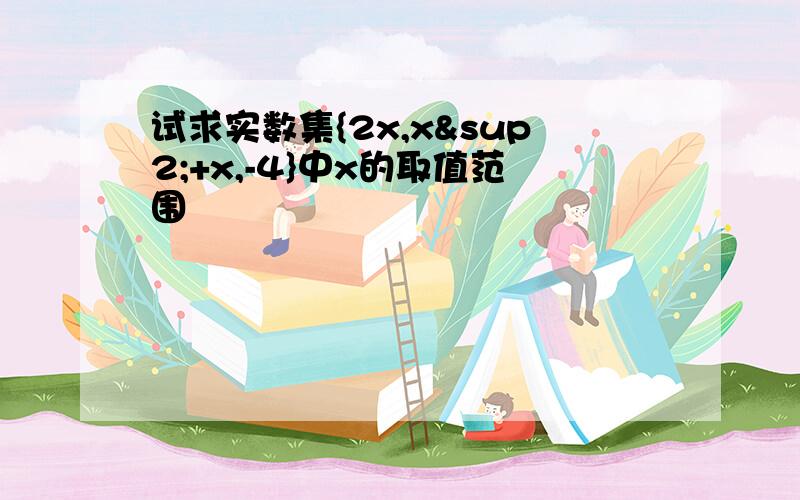 试求实数集{2x,x&sup2;+x,-4}中x的取值范围